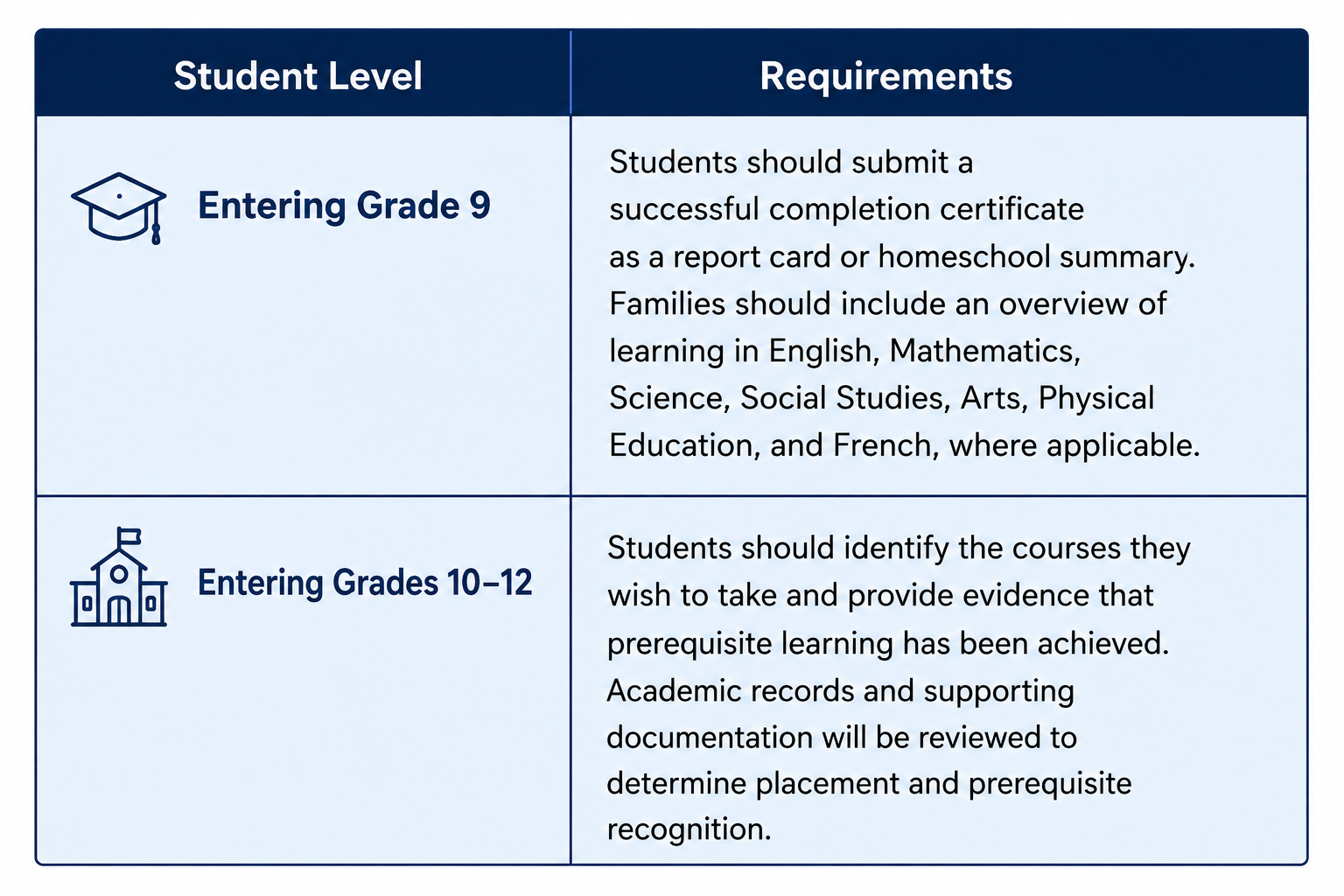 | Student Level | Requirements |
|---|---|
| Entering Grade 9 | Students should submit a successful completion certificate as a report card or homeschool summary. Families should include an overview of learning in English, Mathematics, Science, Social Studies, Arts, Physical Education, and French, where applicable. |
| Entering Grades 10–12 | Students should identify the courses they wish to take and provide evidence that prerequisite learning has been achieved. Academic records and supporting documentation will be reviewed to determine placement and prerequisite recognition. |